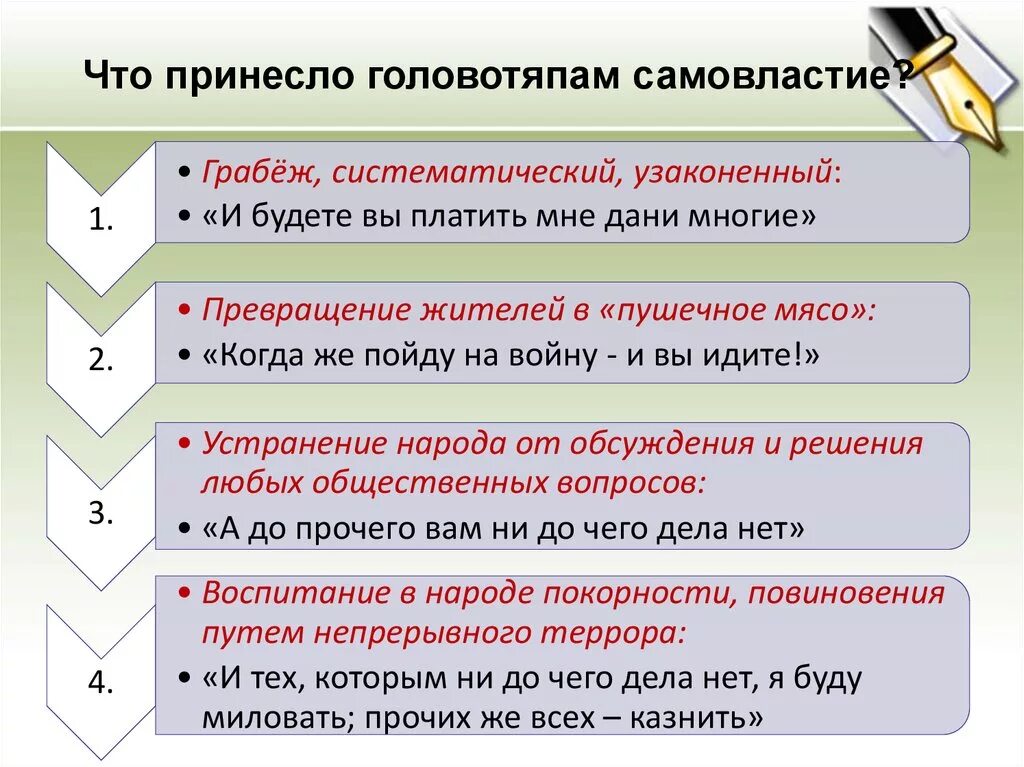 Что принесло головотяпам самовластие?

1.

• Грабёж, систематический, узаконенный:
• «И будете вы платить мне дани многие»

2.

• Превращение жителей в «пушечное мясо»:
• «Когда же пойду на войну - и вы идите!»

3.

• Устранение народа от обсуждения и решения любых общественных вопросов:
• «А до прочего вам ни до чего дела нет»

4.

• Воспитание в народе покорности, повиновения путем непрерывного террора:
• «И тех, которым ни до чего дела нет, я буду миловать; прочих же всех – казнить»